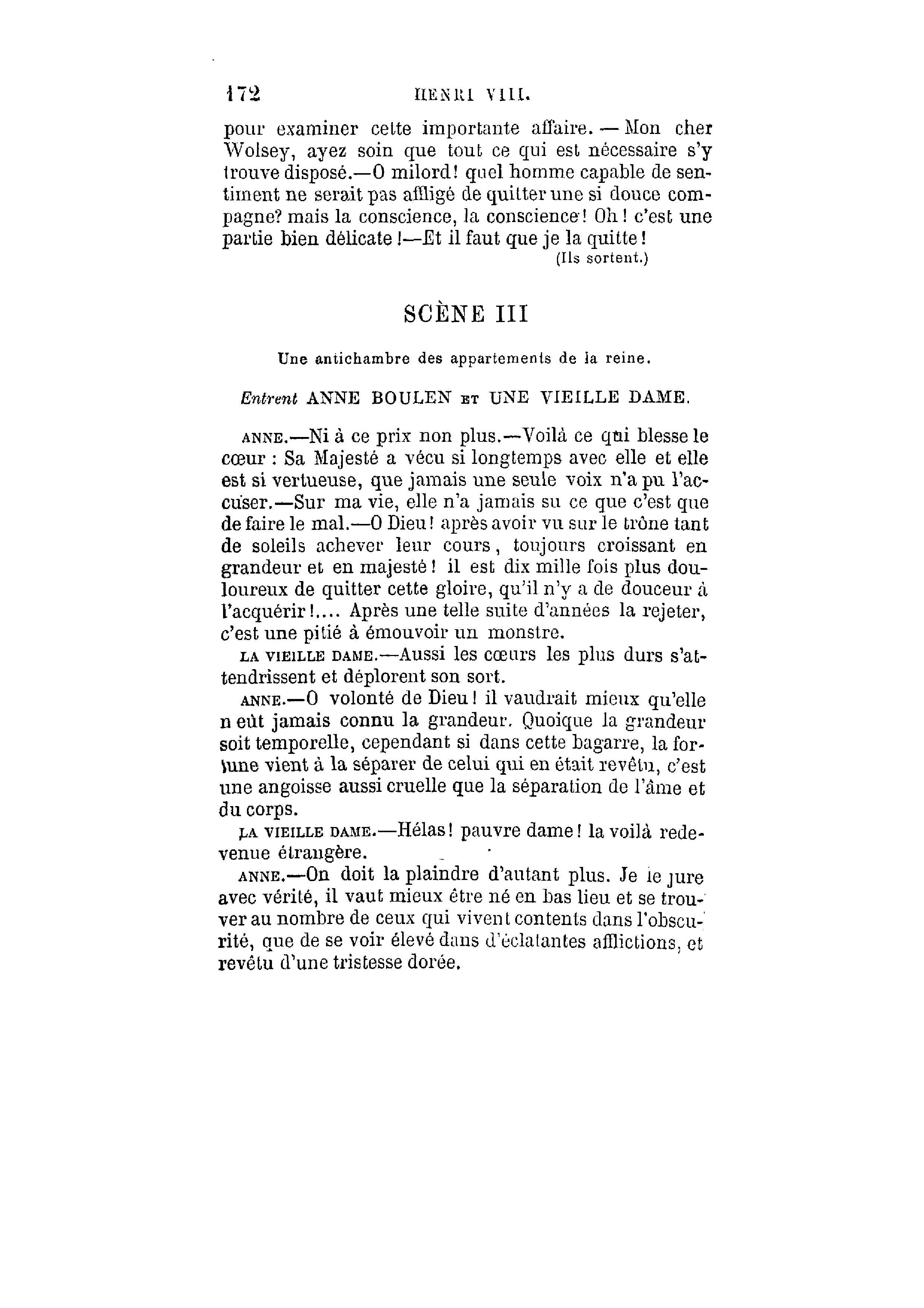 172 HENRI VIII.

pour examiner cette importante affaire. — Mon cher Wolsey, ayez soin que tout ce qui est nécessaire s'y trouve disposé.—O milord! quel homme capable de sentiment ne serait pas affligé de quitter une si douce compagne? mais la conscience, la conscience! Oh! c'est une partie bien délicate!—Et il faut que je la quitte!

(Ils sortent.)

SCÈNE III

Une antichambre des appartements de la reine.

Entrent ANNE BOULEN ET UNE VIEILLE DAME.

ANNE.—Ni à ce prix non plus.—Voilà ce qui blesse le cœur : Sa Majesté a vécu si longtemps avec elle et elle est si vertueuse, que jamais une seule voix n'a pu l'accuser.—Sur ma vie, elle n'a jamais su ce que c'est que de faire le mal.—O Dieu! après avoir vu sur le trône tant de soleils achever leur cours, toujours croissant en grandeur et en majesté! il est dix mille fois plus douloureux de quitter cette gloire, qu'il n'y a de douceur à l'acquérir!.... Après une telle suite d'années la rejeter, c'est une pitié à émouvoir un monstre.

LA VIEILLE DAME.—Aussi les cœurs les plus durs s'attendrissent et déplorent son sort.

ANNE.—O volonté de Dieu! il vaudrait mieux qu'elle n eût jamais connu la grandeur. Quoique la grandeur soit temporelle, cependant si dans cette bagarre, la fortune vient à la séparer de celui qui en était revêtu, c'est une angoisse aussi cruelle que la séparation de l'âme et du corps.

LA VIEILLE DAME.—Hélas! pauvre dame! la voilà redevenue étrangère.

ANNE.—On doit la plaindre d'autant plus. Je le jure avec vérité, il vaut mieux être né en bas lieu et se trouver au nombre de ceux qui vivent contents dans l'obscurité, que de se voir élevé dans d'éclatantes afflictions, et revêtu d'une tristesse dorée.